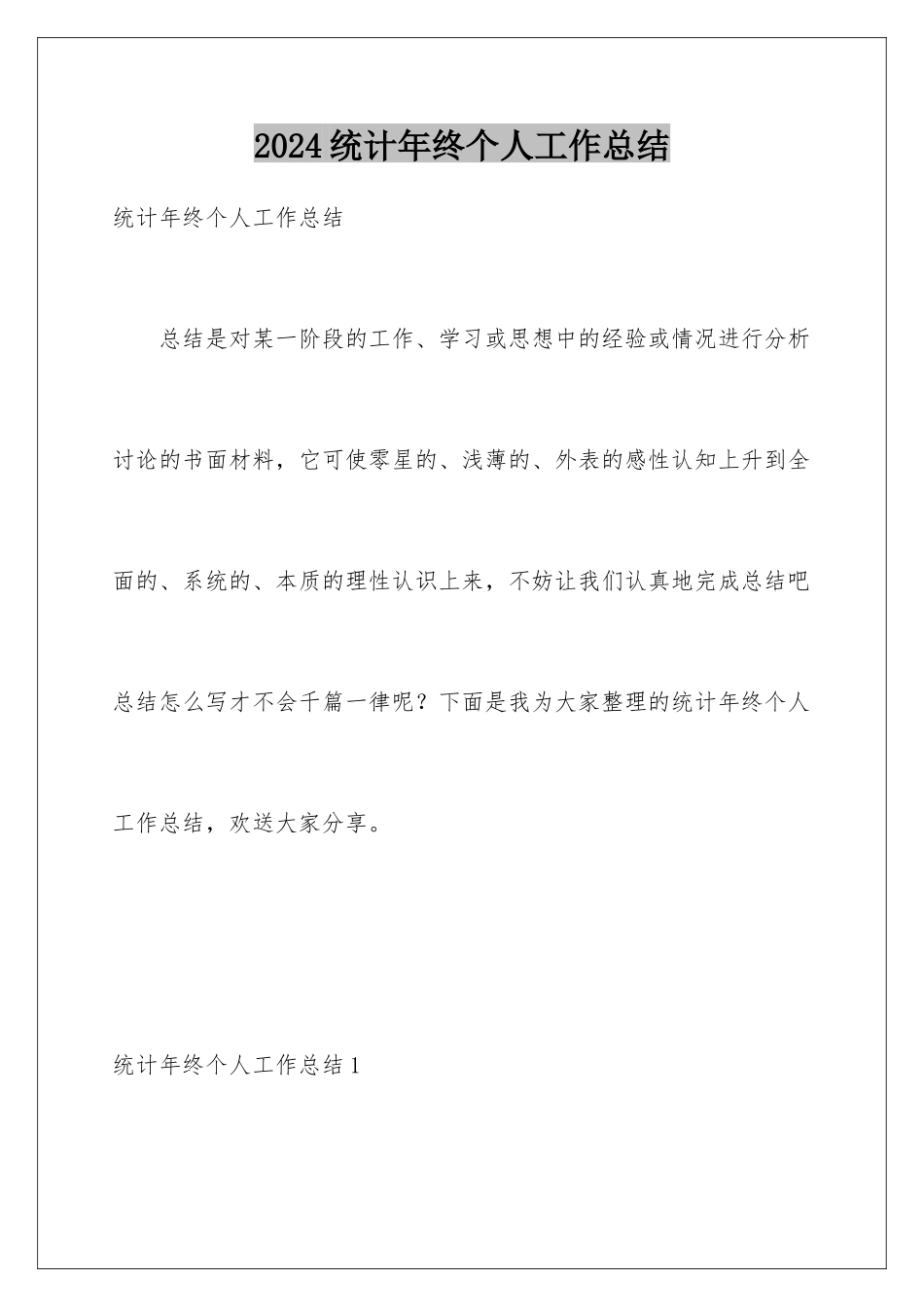 2024统计年终个人工作总结

统计年终个人工作总结

总结是对某一阶段的工作、学习或思想中的经验或情况进行分析讨论的书面材料，它可使零星的、浅薄的、外表的感性认知上升到全面的、系统的、本质的理性认识上来，不妨让我们认真地完成总结吧总结怎么写才不会千篇一律呢？下面是我为大家整理的统计年终个人工作总结，欢送大家分享。

统计年终个人工作总结1